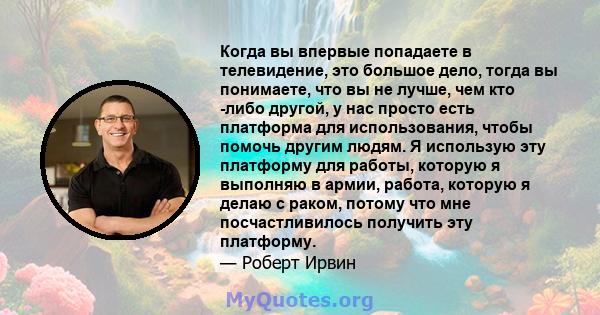 Когда вы впервые попадаете в телевидение, это большое дело, тогда вы понимаете, что вы не лучше, чем кто -либо другой, у нас просто есть платформа для использования, чтобы помочь другим людям. Я использую эту платформу для работы, которую я выполняю в армии, работа, которую я делаю с раком, потому что мне посчастливилось получить эту платформу.
— Роберт Ирвин

MyQuotes.org